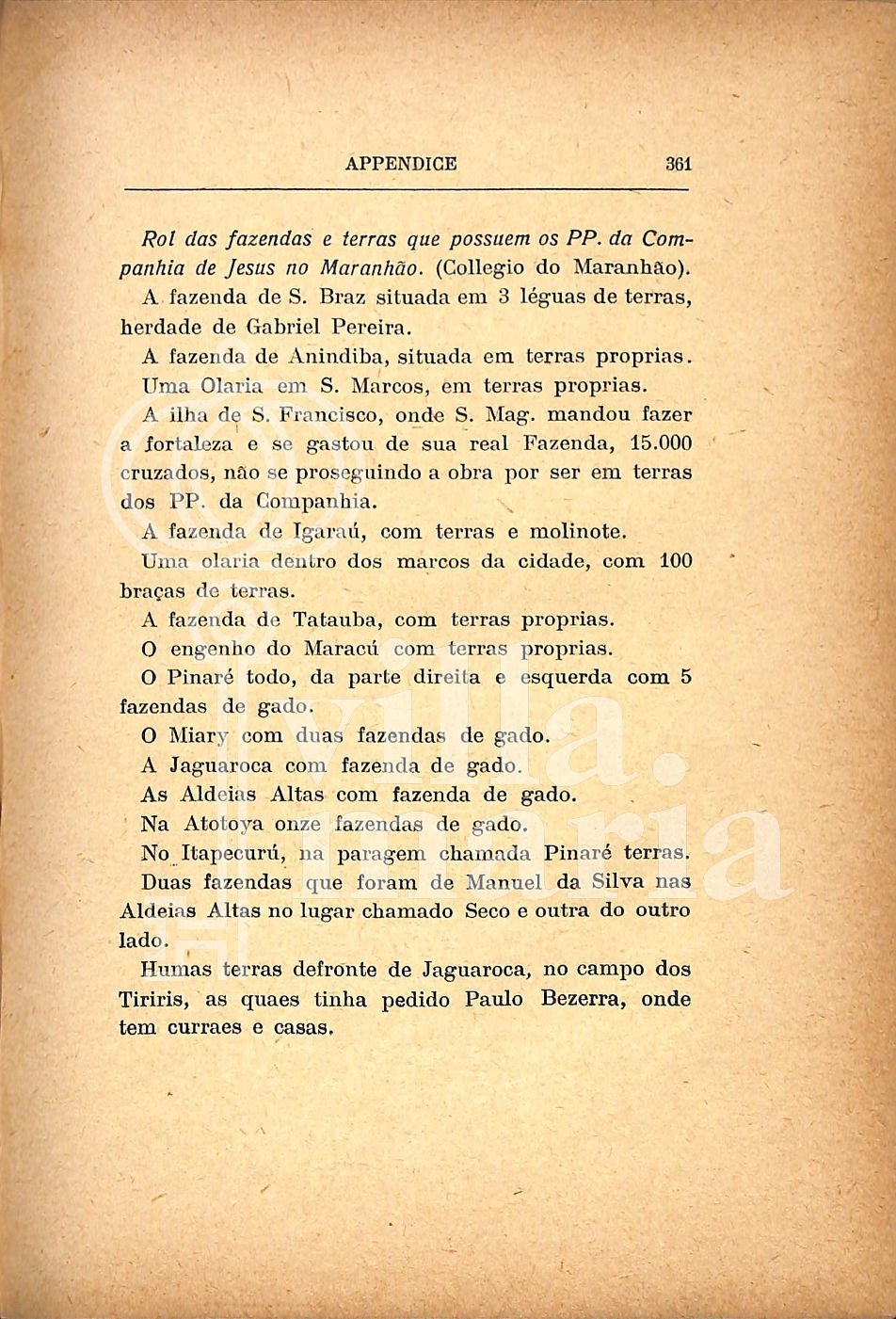 APPENDICE 361

Rol das fazendas e terras que possuem os PP. da Companhia de Jesus no Maranhão. (Collegio do Maranhão).

A fazenda de S. Braz situada em 3 léguas de terras, herdade de Gabriel Pereira.

A fazenda de Anindiba, situada em terras proprias.

Uma Olaria em S. Marcos, em terras proprias.

A ilha de S. Francisco, onde S. Mag. mandou fazer a fortaleza e se gastou de sua real Fazenda, 15.000 cruzados, não se proseguindo a obra por ser em terras dos PP. da Companhia.

A fazenda de Igaraú, com terras e molinote.

Uma olaria dentro dos marcos da cidade, com 100 braças de terras.

A fazenda de Tatauba, com terras proprias.

O engenho do Maracú com terras proprias.

O Pinaré todo, da parte direita e esquerda com 5 fazendas de gado.

O Miary com duas fazendas de gado.

A Jaguaroca com fazenda de gado.

As Aldeias Altas com fazenda de gado.

Na Atotoya onze fazendas de gado.

No Itapecurú, na paragem chamada Pinaré terras.

Duas fazendas que foram de Manuel da Silva nas Aldeias Altas no lugar chamado Seco e outra do outro lado.

Humas terras defronte de Jaguaroca, no campo dos Tiriris, as quaes tinha pedido Paulo Bezerra, onde tem curraes e casas.